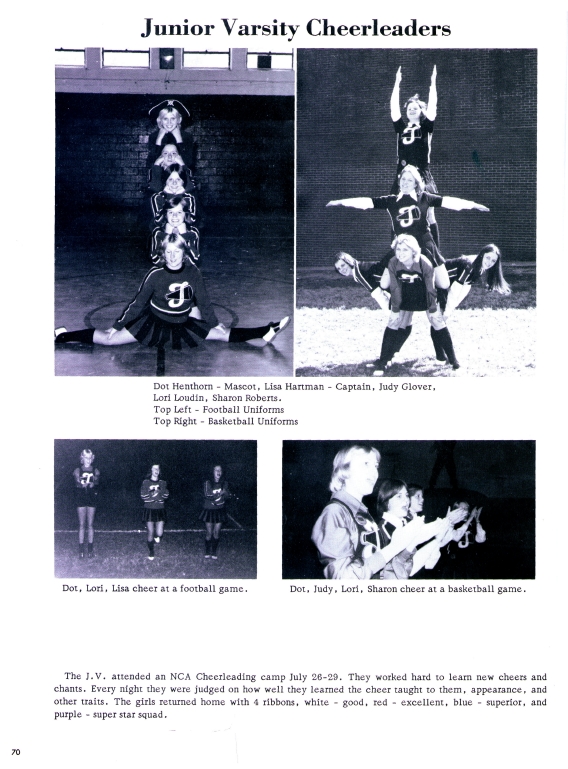 Junior Varsity Cheerleaders

Dot Henthorn - Mascot, Lisa Hartman - Captain, Judy Glover, Lori Loudin, Sharon Roberts.
Top Left - Football Uniforms
Top Right - Basketball Uniforms

Dot, Lori, Lisa cheer at a football game.

Dot, Judy, Lori, Sharon cheer at a basketball game.

The J.V. attended an NCA Cheerleading camp July 26-29. They worked hard to learn new cheers and chants. Every night they were judged on how well they learned the cheer taught to them, appearance, and other traits. The girls returned home with 4 ribbons, white - good, red - excellent, blue - superior, and purple - super star squad.

70